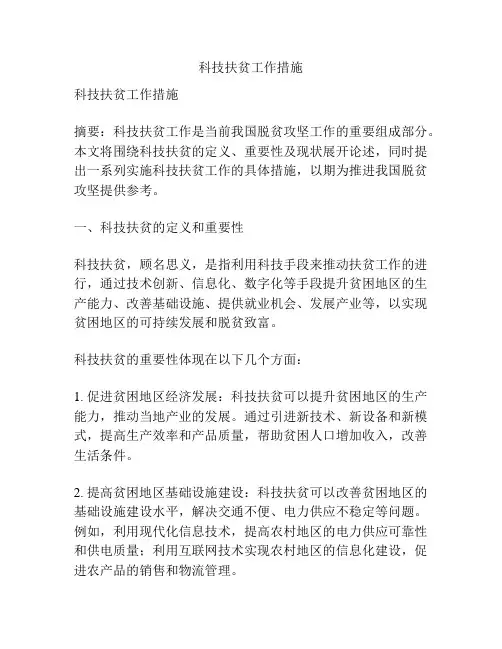 科技扶贫工作措施

科技扶贫工作措施

摘要：科技扶贫工作是当前我国脱贫攻坚工作的重要组成部分。本文将围绕科技扶贫的定义、重要性及现状展开论述，同时提出一系列实施科技扶贫工作的具体措施，以期为推进我国脱贫攻坚提供参考。

一、科技扶贫的定义和重要性

科技扶贫，顾名思义，是指利用科技手段来推动扶贫工作的进行，通过技术创新、信息化、数字化等手段提升贫困地区的生产能力、改善基础设施、提供就业机会、发展产业等，以实现贫困地区的可持续发展和脱贫致富。

科技扶贫的重要性体现在以下几个方面：

1. 促进贫困地区经济发展：科技扶贫可以提升贫困地区的生产能力，推动当地产业的发展。通过引进新技术、新设备和新模式，提高生产效率和产品质量，帮助贫困人口增加收入，改善生活条件。

2. 提高贫困地区基础设施建设：科技扶贫可以改善贫困地区的基础设施建设水平，解决交通不便、电力供应不稳定等问题。例如，利用现代化信息技术，提高农村地区的电力供应可靠性和供电质量；利用互联网技术实现农村地区的信息化建设，促进农产品的销售和物流管理。